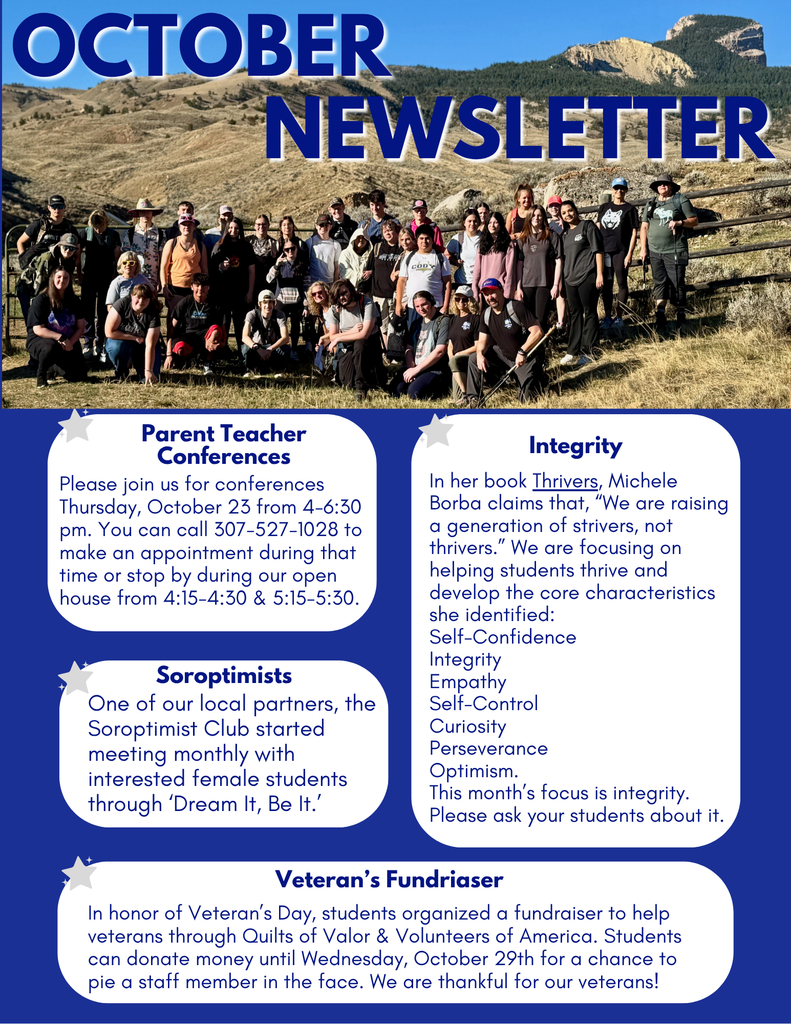 OCTOBER NEWSLETTER

CODY

Parent Teacher Conferences

Please join us for conferences Thursday, October 23 from 4-6:30 pm. You can call 307-527-1028 to make an appointment during that time or stop by during our open house from 4:15-4:30 & 5:15-5:30.

Soroptimists

One of our local partners, the Soroptimist Club started meeting monthly with interested female students through 'Dream It, Be It.'

Integrity

In her book Thrivers, Michele Borba claims that, "We are raising a generation of strivers, not thrivers." We are focusing on helping students thrive and develop the core characteristics she identified:
Self-Confidence
Integrity
Empathy
Self-Control
Curiosity
Perseverance
Optimism.
This month's focus is integrity. Please ask your students about it.

Veteran's Fundriaser

In honor of Veteran's Day, students organized a fundraiser to help veterans through Quilts of Valor & Volunteers of America. Students can donate money until Wednesday, October 29th for a chance to pie a staff member in the face. We are thankful for our veterans!